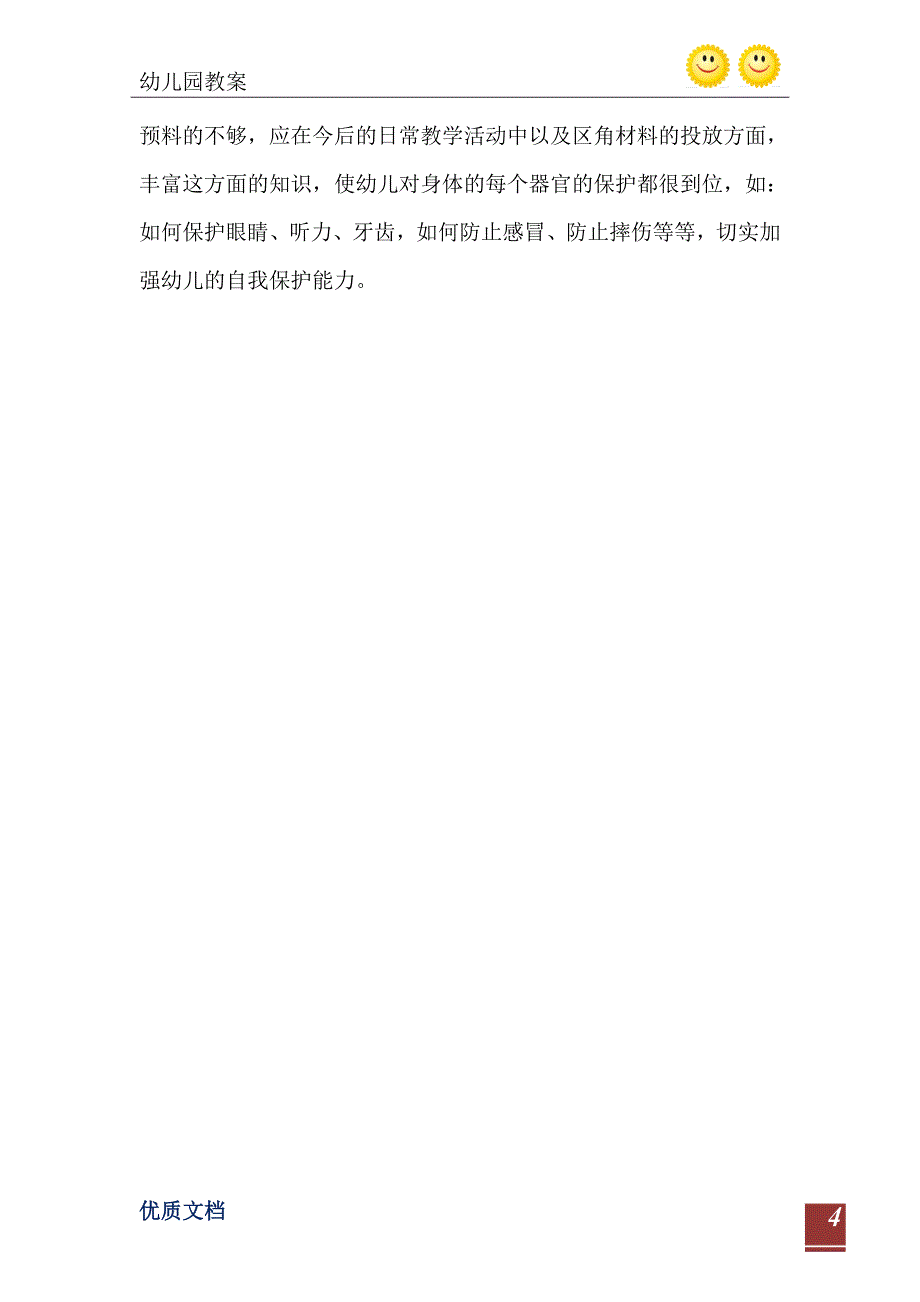 幼儿园教案

预料的不够，应在今后的日常教学活动中以及区角材料的投放方面，丰富这方面的知识，使幼儿对身体的每个器官的保护都很到位，如：如何保护眼睛、听力、牙齿，如何防止感冒、防止摔伤等等，切实加强幼儿的自我保护能力。

优质文档

4